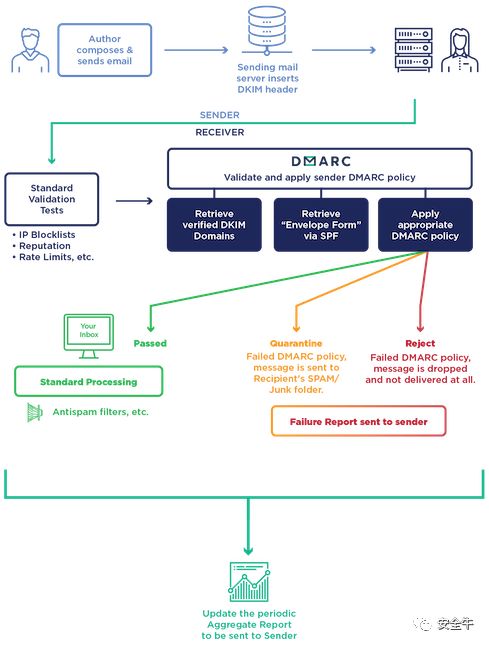 Author composes & sends email

Sending mail server inserts DKIM header

SENDER

RECEIVER

Standard Validation Tests

• IP Blocklists
• Reputation
• Rate Limits, etc.

DMARC

Validate and apply sender DMARC policy

Retrieve verified DKIM Domains

Retrieve "Envelope Form" via SPF

Apply appropriate DMARC policy

Your Inbox

Passed

Standard Processing

Antispam filters, etc.

Quarantine

Failed DMARC policy, message is sent to Recipient's SPAM/ Junk folder.

Reject

Failed DMARC policy, message is dropped and not delivered at all.

Failure Report sent to sender

Update the periodic Aggregate Report to be sent to Sender

安全牛